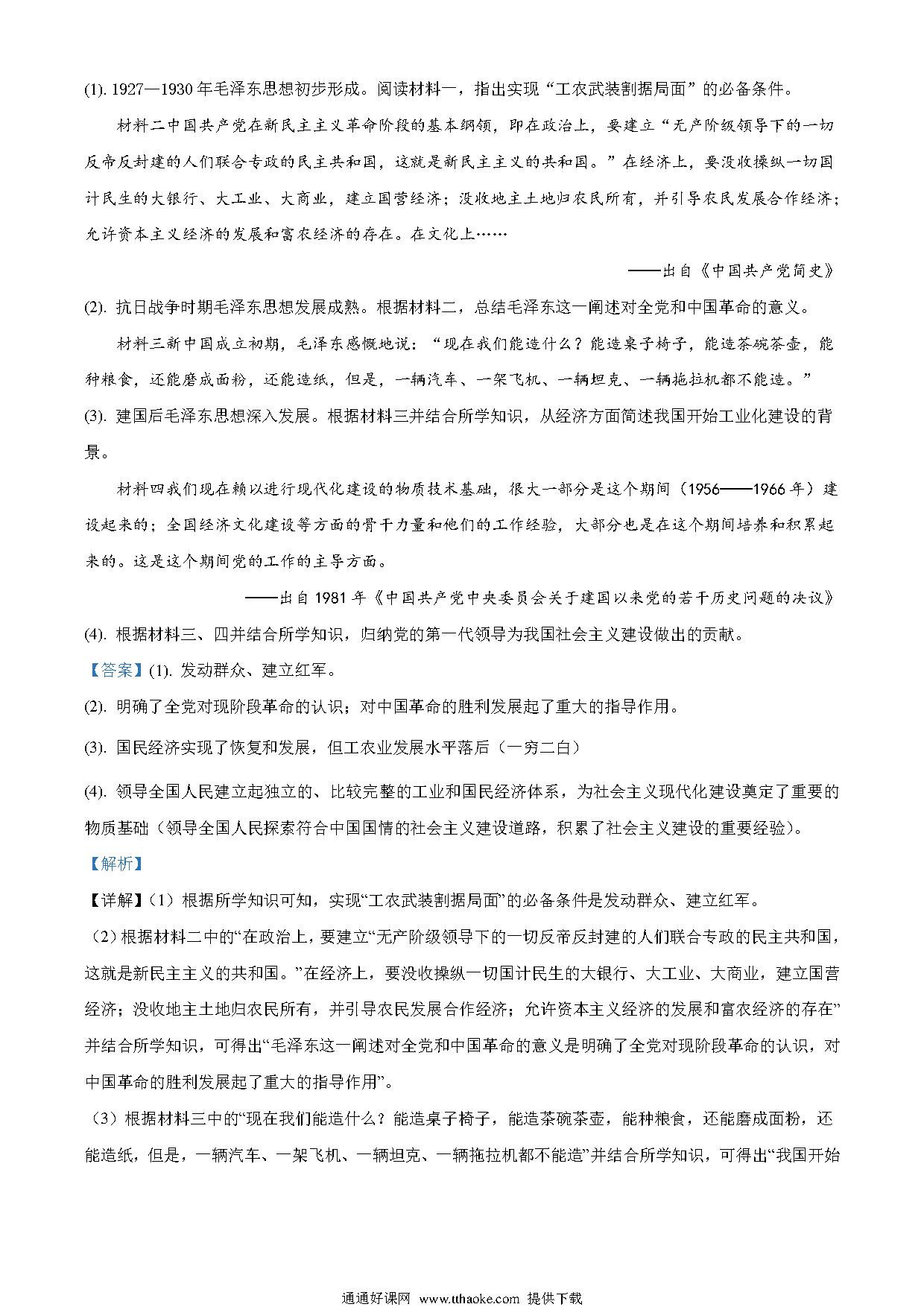 (1). 1927—1930 年毛泽东思想初步形成。阅读材料一，指出实现“工农武装割据局面”的必备条件。

材料二中国共产党在新民主主义革命阶段的基本纲领，即在政治上，要建立“无产阶级领导下的一切反帝反封建的人们联合专政的民主共和国，这就是新民主主义的共和国。”在经济上，要没收操纵一切国计民生的大银行、大工业、大商业，建立国营经济；没收地主土地归农民所有，并引导农民发展合作经济；允许资本主义经济的发展和富农经济的存在。在文化上……

——出自《中国共产党简史》

(2). 抗日战争时期毛泽东思想发展成熟。根据材料二，总结毛泽东这一阐述对全党和中国革命的意义。

材料三新中国成立初期，毛泽东感慨地说：“现在我们能造什么？能造桌子椅子，能造茶碗茶壶，能种粮食，还能磨成面粉，还能造纸，但是，一辆汽车、一架飞机、一辆坦克、一辆拖拉机都不能造。”

(3). 建国后毛泽东思想深入发展。根据材料三并结合所学知识，从经济方面简述我国开始工业化建设的背景。

材料四我们现在赖以进行现代化建设的物质技术基础，很大一部分是这个期间（1956——1966 年）建设起来的；全国经济文化建设等方面的骨干力量和他们的工作经验，大部分也是在这个期间培养和积累起来的。这是这个期间党的工作的主导方面。

——出自 1981 年《中国共产党中央委员会关于建国以来党的若干历史问题的决议》

(4). 根据材料三、四并结合所学知识，归纳党的第一代领导为我国社会主义建设做出的贡献。

【答案】(1). 发动群众、建立红军。

(2). 明确了全党对现阶段革命的认识；对中国革命的胜利发展起了重大的指导作用。

(3). 国民经济实现了恢复和发展，但工农业发展水平落后（一穷二白）

(4). 领导全国人民建立起独立的、比较完整的工业和国民经济体系，为社会主义现代化建设奠定了重要的物质基础（领导全国人民探索符合中国国情的社会主义建设道路，积累了社会主义建设的重要经验）。

【解析】

【详解】（1）根据所学知识可知，实现“工农武装割据局面”的必备条件是发动群众、建立红军。

（2）根据材料二中的“在政治上，要建立“无产阶级领导下的一切反帝反封建的人们联合专政的民主共和国，这就是新民主主义的共和国。”在经济上，要没收操纵一切国计民生的大银行、大工业、大商业，建立国营经济；没收地主土地归农民所有，并引导农民发展合作经济；允许资本主义经济的发展和富农经济的存在”并结合所学知识，可得出“毛泽东这一阐述对全党和中国革命的意义是明确了全党对现阶段革命的认识，对中国革命的胜利发展起了重大的指导作用”。

（3）根据材料三中的“现在我们能造什么？能造桌子椅子，能造茶碗茶壶，能种粮食，还能磨成面粉，还能造纸，但是，一辆汽车、一架飞机、一辆坦克、一辆拖拉机都不能造”并结合所学知识，可得出“我国开始

通通好课网 www.tthaoke.com 提供下载